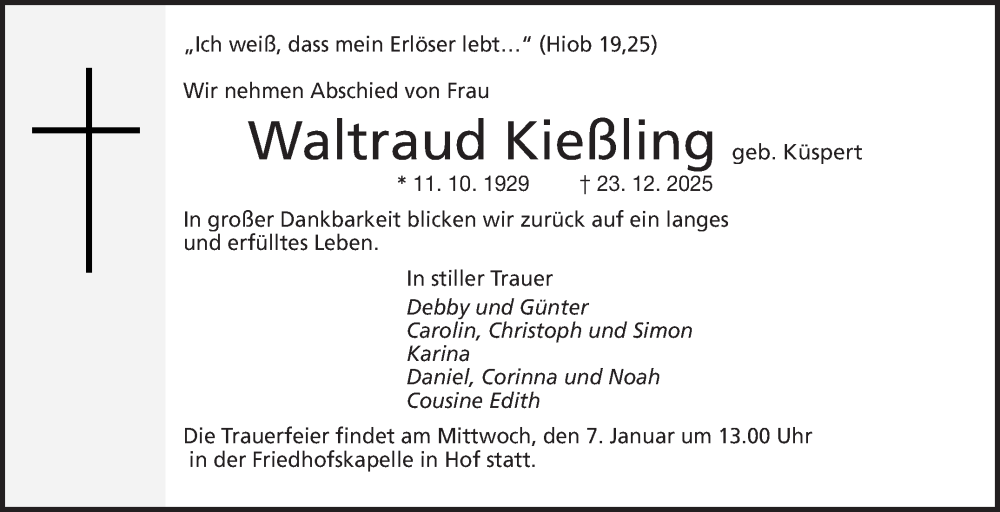 „Ich weiß, dass mein Erlöser lebt…“ (Hiob 19,25)

Wir nehmen Abschied von Frau

Waltraud Kießling geb. Küspert

* 11. 10. 1929 † 23. 12. 2025

In großer Dankbarkeit blicken wir zurück auf ein langes und erfülltes Leben.

In stiller Trauer

Debby und Günter
Carolin, Christoph und Simon
Karina
Daniel, Corinna und Noah
Cousine Edith

Die Trauerfeier findet am Mittwoch, den 7. Januar um 13.00 Uhr in der Friedhofskapelle in Hof statt.